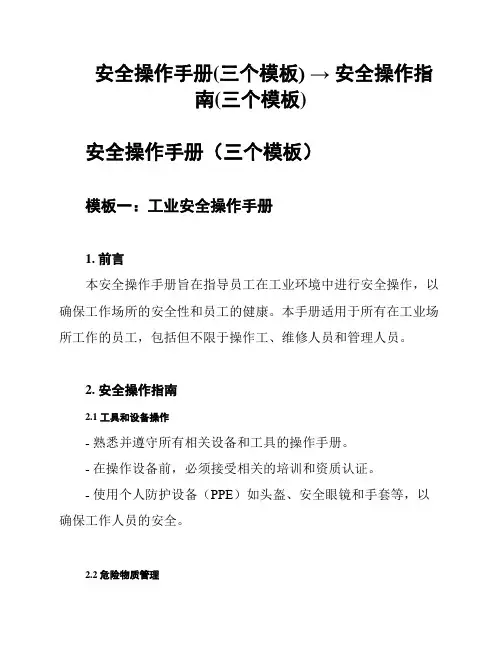 安全操作手册(三个模板) → 安全操作指南(三个模板)

安全操作手册（三个模板）

模板一：工业安全操作手册

1. 前言

本安全操作手册旨在指导员工在工业环境中进行安全操作，以确保工作场所的安全性和员工的健康。本手册适用于所有在工业场所工作的员工，包括但不限于操作工、维修人员和管理人员。

2. 安全操作指南

2.1 工具和设备操作

- 熟悉并遵守所有相关设备和工具的操作手册。

- 在操作设备前，必须接受相关的培训和资质认证。

- 使用个人防护设备（PPE）如头盔、安全眼镜和手套等，以确保工作人员的安全。

2.2 危险物质管理